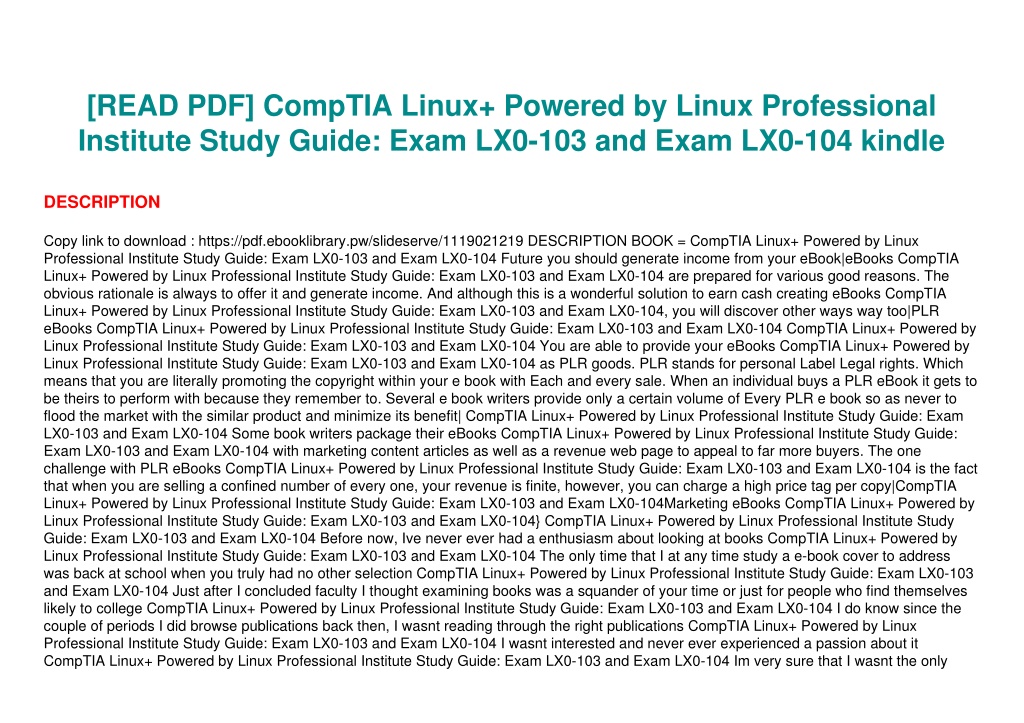 [READ PDF] CompTIA Linux+ Powered by Linux Professional Institute Study Guide: Exam LX0-103 and Exam LX0-104 kindle

DESCRIPTION

Copy link to download : https://pdf.ebooklibrary.pw/slideserve/1119021219 DESCRIPTION BOOK = CompTIA Linux+ Powered by Linux Professional Institute Study Guide: Exam LX0-103 and Exam LX0-104 Future you should generate income from your eBook|eBooks CompTIA Linux+ Powered by Linux Professional Institute Study Guide: Exam LX0-103 and Exam LX0-104 are prepared for various good reasons. The obvious rationale is always to offer it and generate income. And although this is a wonderful solution to earn cash creating eBooks CompTIA Linux+ Powered by Linux Professional Institute Study Guide: Exam LX0-103 and Exam LX0-104, you will discover other ways way too|PLR eBooks CompTIA Linux+ Powered by Linux Professional Institute Study Guide: Exam LX0-103 and Exam LX0-104 CompTIA Linux+ Powered by Linux Professional Institute Study Guide: Exam LX0-103 and Exam LX0-104 You are able to provide your eBooks CompTIA Linux+ Powered by Linux Professional Institute Study Guide: Exam LX0-103 and Exam LX0-104 as PLR goods. PLR stands for personal Label Legal rights. Which means that you are literally promoting the copyright within your e book with Each and every sale. When an individual buys a PLR eBook it gets to be theirs to perform with because they remember to. Several e book writers provide only a certain volume of Every PLR e book so as never to flood the market with the similar product and minimize its benefit| CompTIA Linux+ Powered by Linux Professional Institute Study Guide: Exam LX0-103 and Exam LX0-104 Some book writers package their eBooks CompTIA Linux+ Powered by Linux Professional Institute Study Guide: Exam LX0-103 and Exam LX0-104 with marketing content articles as well as a revenue web page to appeal to far more buyers. The one challenge with PLR eBooks CompTIA Linux+ Powered by Linux Professional Institute Study Guide: Exam LX0-103 and Exam LX0-104 is the fact that when you are selling a confined number of every one, your revenue is finite, however, you can charge a high price tag per copy|CompTIA Linux+ Powered by Linux Professional Institute Study Guide: Exam LX0-103 and Exam LX0-104Marketing eBooks CompTIA Linux+ Powered by Linux Professional Institute Study Guide: Exam LX0-103 and Exam LX0-104} CompTIA Linux+ Powered by Linux Professional Institute Study Guide: Exam LX0-103 and Exam LX0-104 Before now, Ive never ever had a enthusiasm about looking at books CompTIA Linux+ Powered by Linux Professional Institute Study Guide: Exam LX0-103 and Exam LX0-104 The only time that I at any time study a e-book cover to address was back at school when you truly had no other selection CompTIA Linux+ Powered by Linux Professional Institute Study Guide: Exam LX0-103 and Exam LX0-104 Just after I concluded faculty I thought examining books was a squander of your time or just for people who find themselves likely to college CompTIA Linux+ Powered by Linux Professional Institute Study Guide: Exam LX0-103 and Exam LX0-104 I do know since the couple of periods I did browse publications back then, I wasnt reading through the right publications CompTIA Linux+ Powered by Linux Professional Institute Study Guide: Exam LX0-103 and Exam LX0-104 I wasnt interested and never ever experienced a passion about it CompTIA Linux+ Powered by Linux Professional Institute Study Guide: Exam LX0-103 and Exam LX0-104 Im very sure that I wasnt the only